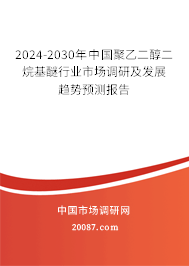 2024-2030年中国聚乙二醇二烷基醚行业市场调研及发展趋势预测报告

中国市场调研网

20087.com